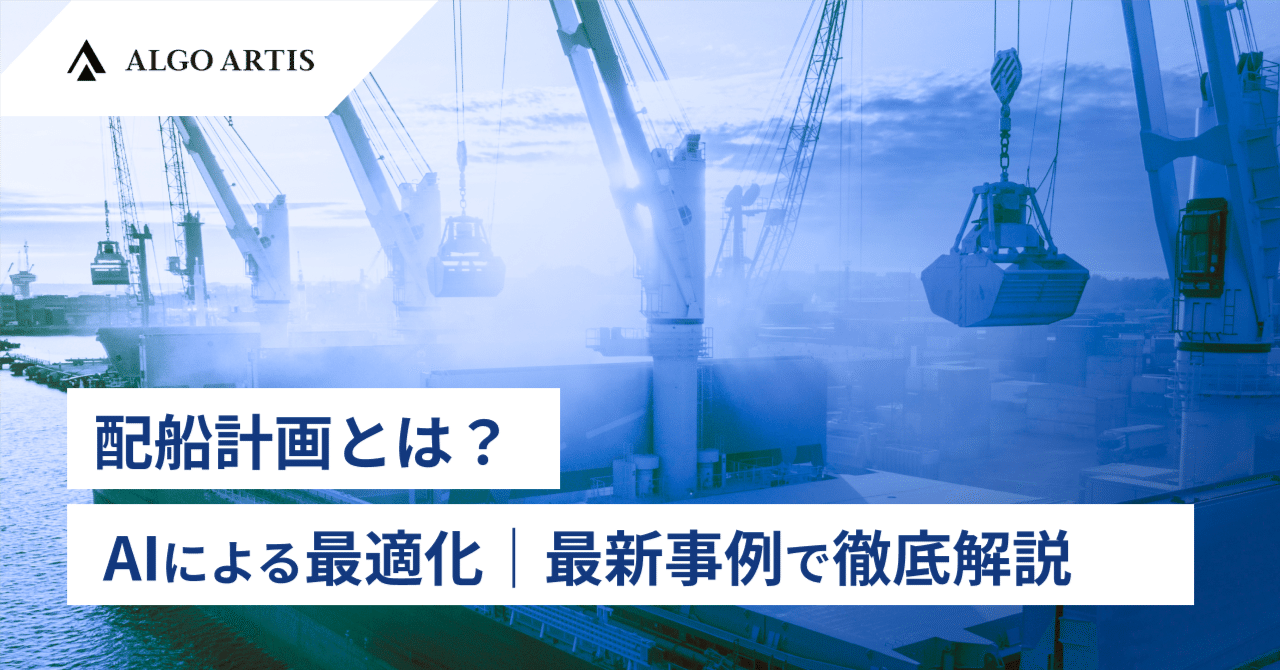 ALGO ARTIS

配船計画とは？

AIによる最適化｜最新事例で徹底解説